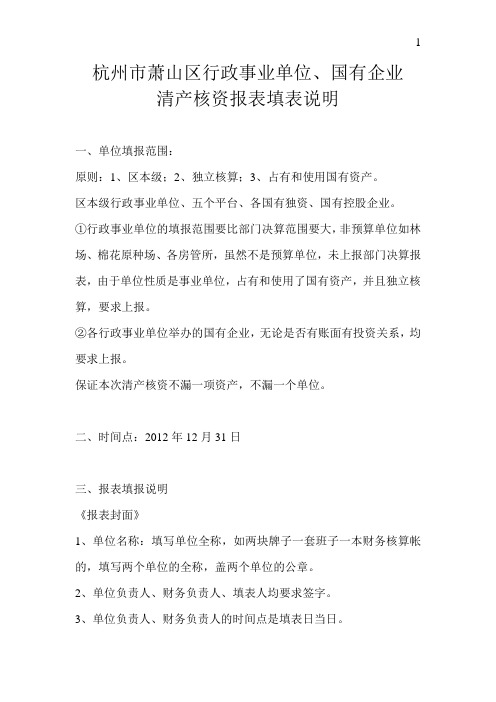 1

杭州市萧山区行政事业单位、国有企业
清产核资报表填表说明

一、单位填报范围：

原则：1、区本级；2、独立核算；3、占有和使用国有资产。

区本级行政事业单位、五个平台、各国有独资、国有控股企业。

①行政事业单位的填报范围要比部门决算范围要大，非预算单位如林场、棉花原种场、各房管所，虽然不是预算单位，未上报部门决算报表，由于单位性质是事业单位，占有和使用了国有资产，并且独立核算，要求上报。

②各行政事业单位举办的国有企业，无论是否有账面有投资关系，均要求上报。

保证本次清产核资不漏一项资产，不漏一个单位。

二、时间点：2012 年 12 月 31 日

三、报表填报说明

《报表封面》

1、单位名称：填写单位全称，如两块牌子一套班子一本财务核算帐的，填写两个单位的全称，盖两个单位的公章。

2、单位负责人、财务负责人、填表人均要求签字。

3、单位负责人、财务负责人的时间点是填表日当日。